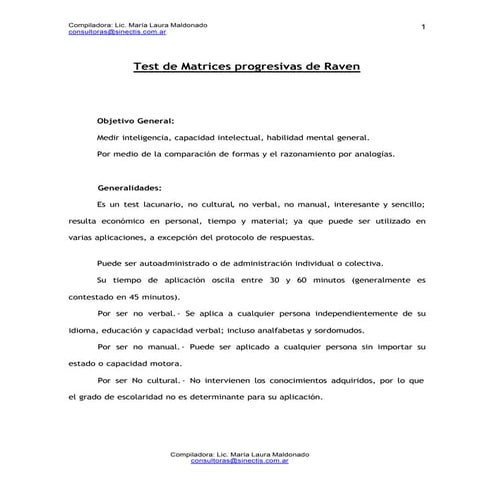 Compiladora: Lic. María Laura Maldonado
consultoras@sinectis.com.ar

1

Test de Matrices progresivas de Raven

Objetivo General:

Medir inteligencia, capacidad intelectual, habilidad mental general.

Por medio de la comparación de formas y el razonamiento por analogías.

Generalidades:

Es un test lacunario, no cultural, no verbal, no manual, interesante y sencillo; resulta económico en personal, tiempo y material; ya que puede ser utilizado en varias aplicaciones, a excepción del protocolo de respuestas.

Puede ser autoadministrado o de administración individual o colectiva.

Su tiempo de aplicación oscila entre 30 y 60 minutos (generalmente es contestado en 45 minutos).

Por ser no verbal.- Se aplica a cualquier persona independientemente de su idioma, educación y capacidad verbal; incluso analfabetas y sordomudos.

Por ser no manual.- Puede ser aplicado a cualquier persona sin importar su estado o capacidad motora.

Por ser No cultural.- No intervienen los conocimientos adquiridos, por lo que el grado de escolaridad no es determinante para su aplicación.

Compiladora: Lic. María Laura Maldonado
consultoras@sinectis.com.ar